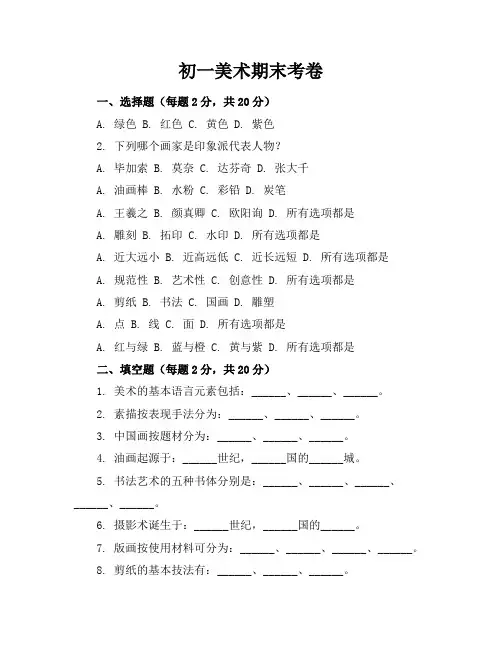 初一美术期末考卷

一、选择题（每题 2 分，共 20 分）

A. 绿色 B. 红色 C. 黄色 D. 紫色

2. 下列哪个画家是印象派代表人物？

A. 毕加索 B. 莫奈 C. 达芬奇 D. 张大千

A. 油画棒 B. 水粉 C. 彩铅 D. 炭笔

A. 王羲之 B. 颜真卿 C. 欧阳询 D. 所有选项都是

A. 雕刻 B. 拓印 C. 水印 D. 所有选项都是

A. 近大远小 B. 近高远低 C. 近长远短 D. 所有选项都是

A. 规范性 B. 艺术性 C. 创意性 D. 所有选项都是

A. 剪纸 B. 书法 C. 国画 D. 雕塑

A. 点 B. 线 C. 面 D. 所有选项都是

A. 红与绿 B. 蓝与橙 C. 黄与紫 D. 所有选项都是

二、填空题（每题 2 分，共 20 分）

1. 美术的基本语言元素包括：______、______、______。

2. 素描按表现手法分为：______、______、______。

3. 中国画按题材分为：______、______、______。

4. 油画起源于：______世纪，______国的______城。

5. 书法艺术的五种书体分别是：______、______、______、______、______。

6. 摄影术诞生于：______世纪，______国的______。

7. 版画按使用材料可分为：______、______、______、______。

8. 剪纸的基本技法有：______、______、______。